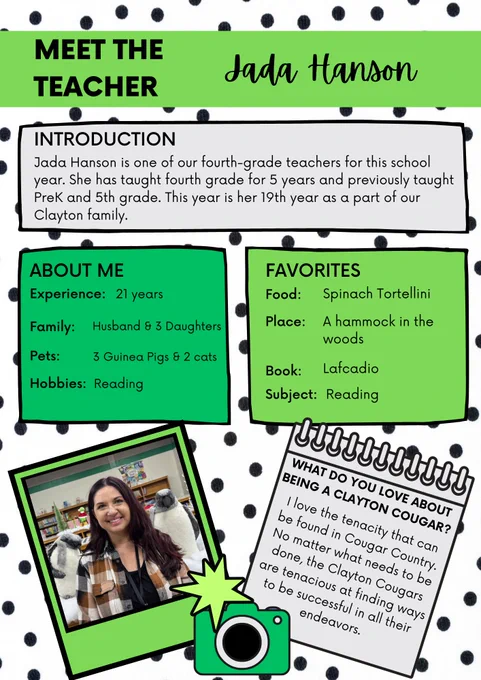 MEET THE TEACHER

Jada Hanson

INTRODUCTION

Jada Hanson is one of our fourth-grade teachers for this school year. She has taught fourth grade for 5 years and previously taught PreK and 5th grade. This year is her 19th year as a part of our Clayton family.

ABOUT ME

Experience: 21 years

Family: Husband & 3 Daughters

Pets: 3 Guinea Pigs & 2 cats

Hobbies: Reading

FAVORITES

Food: Spinach Tortellini

Place: A hammock in the woods

Book: Lafcadio

Subject: Reading

WHAT DO YOU LOVE ABOUT BEING A CLAYTON COUGAR?

I love the tenacity that can be found in Cougar Country. No matter what needs to be done, the Clayton Cougars are tenacious at finding ways to be successful in all their endeavors.